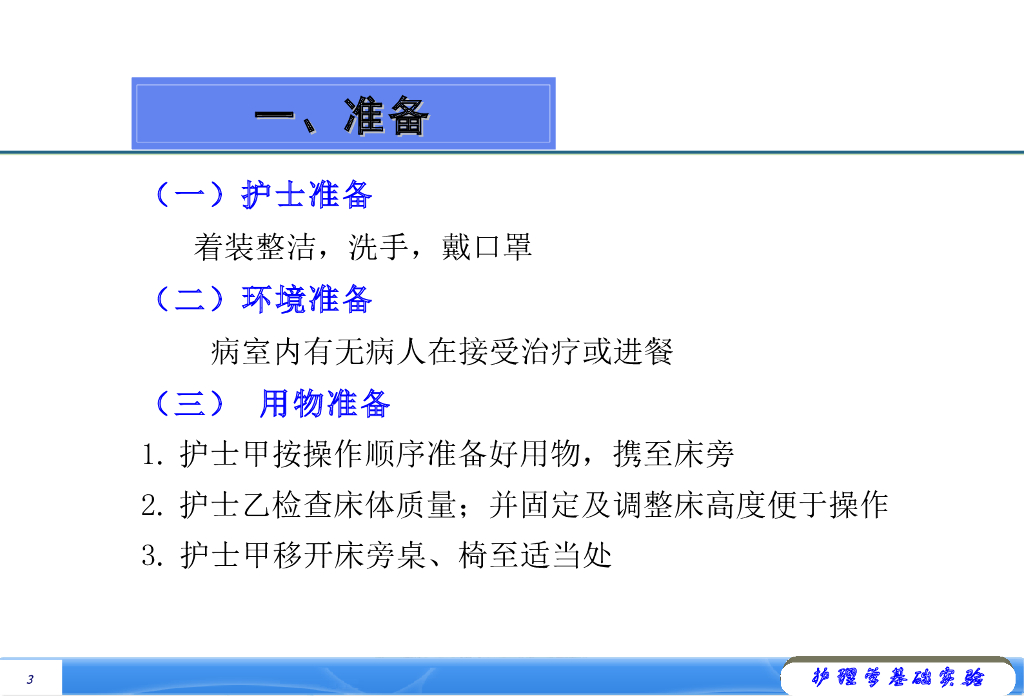 一、准备

（一）护士准备

着装整洁，洗手，戴口罩

（二）环境准备

病室内有无病人在接受治疗或进餐

（三） 用物准备

1.护士甲按操作顺序准备好用物，携至床旁

2.护士乙检查床体质量；并固定及调整床高度便于操作

3.护士甲移开床旁桌、椅至适当处

3

护理学基础实验